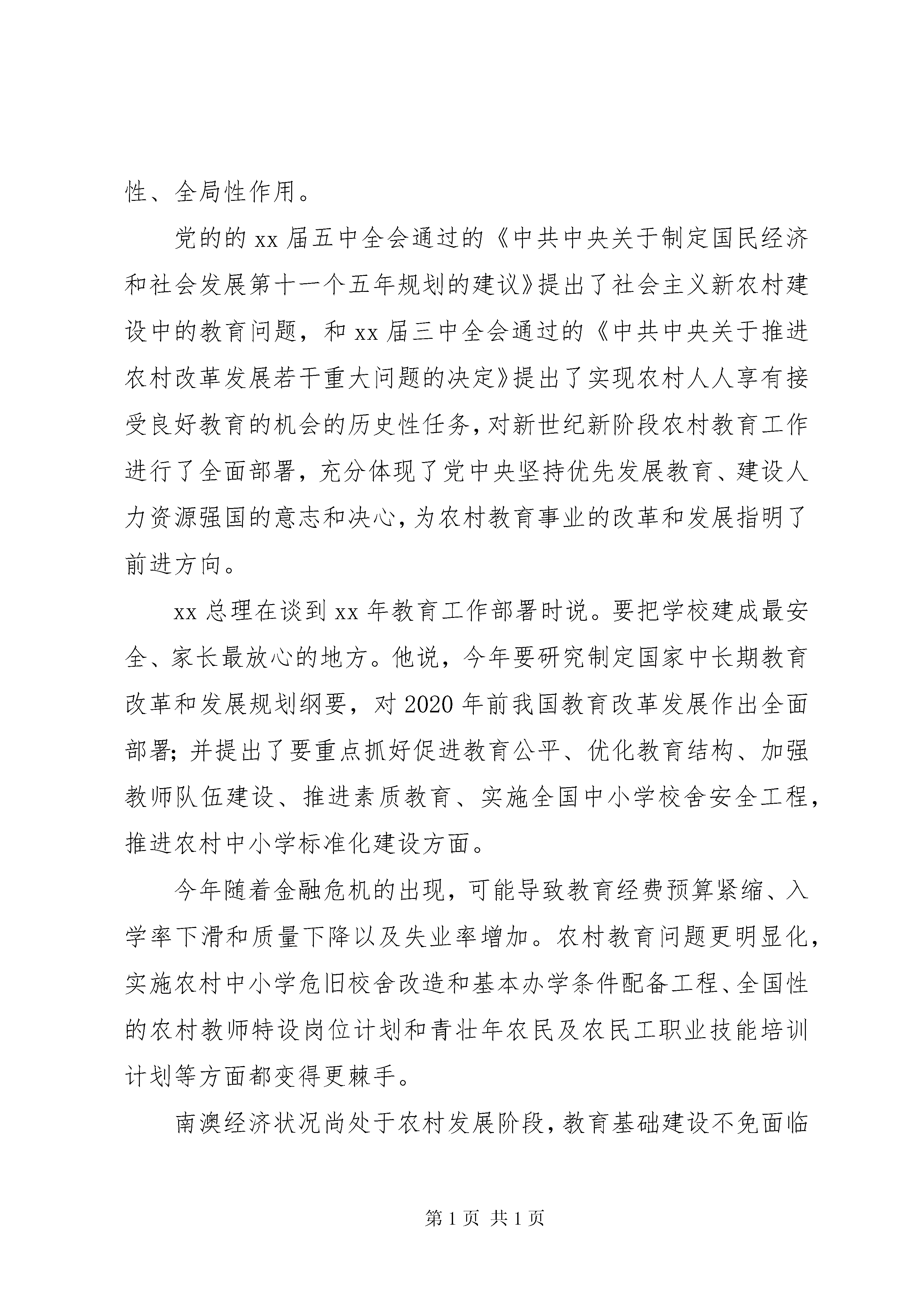 性、全局性作用。

党的的 xx 届五中全会通过的《中共中央关于制定国民经济和社会发展第十一个五年规划的建议》提出了社会主义新农村建设中的教育问题，和 xx 届三中全会通过的《中共中央关于推进农村改革发展若干重大问题的决定》提出了实现农村人人享有接受良好教育的机会的历史性任务，对新世纪新阶段农村教育工作进行了全面部署，充分体现了党中央坚持优先发展教育、建设人力资源强国的意志和决心，为农村教育事业的改革和发展指明了前进方向。

xx 总理在谈到 xx 年教育工作部署时说。要把学校建成最安全、家长最放心的地方。他说，今年要研究制定国家中长期教育改革和发展规划纲要，对 2020 年前我国教育改革发展作出全面部署；并提出了要重点抓好促进教育公平、优化教育结构、加强教师队伍建设、推进素质教育、实施全国中小学校舍安全工程，推进农村中小学标准化建设方面。

今年随着金融危机的出现，可能导致教育经费预算紧缩、入学率下滑和质量下降以及失业率增加。农村教育问题更明显化，实施农村中小学危旧校舍改造和基本办学条件配备工程、全国性的农村教师特设岗位计划和青壮年农民及农民工职业技能培训计划等方面都变得更棘手。

南澳经济状况尚处于农村发展阶段，教育基础建设不免面临

第 1 页 共 1 页